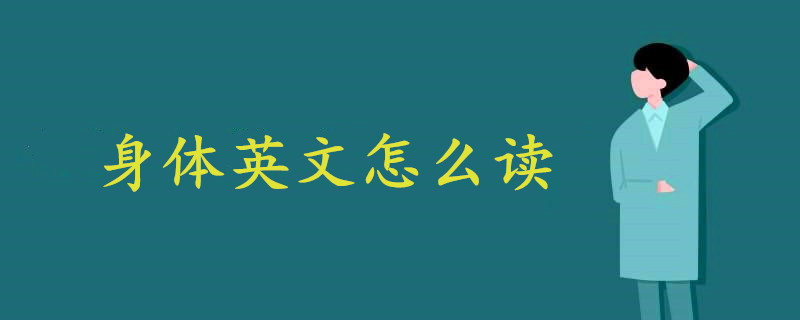 身体英文怎么读